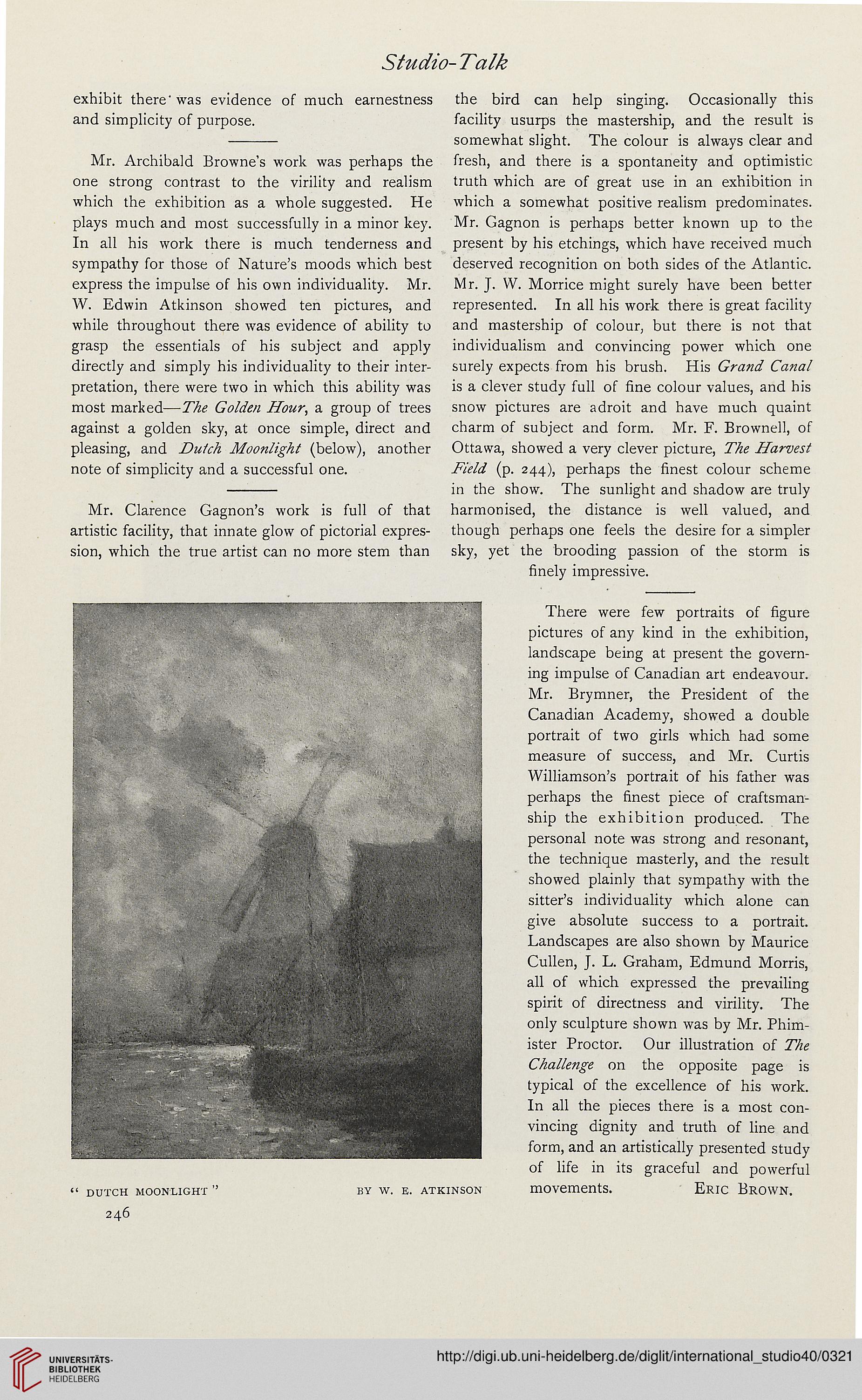 Studio-Talk

exhibit there was evidence of much earnestness and simplicity of purpose.

Mr. Archibald Browne's work was perhaps the one strong contrast to the virility and realism which the exhibition as a whole suggested. He plays much and most successfully in a minor key. In all his work there is much tenderness and sympathy for those of Nature's moods which best express the impulse of his own individuality. Mr. W. Edwin Atkinson showed ten pictures, and while throughout there was evidence of ability to grasp the essentials of his subject and apply directly and simply his individuality to their interpretation, there were two in which this ability was most marked—The Golden Hour, a group of trees against a golden sky, at once simple, direct and pleasing, and Dutch Moonlight (below), another note of simplicity and a successful one.

Mr. Clarence Gagnon's work is full of that artistic facility, that innate glow of pictorial expression, which the true artist can no more stem than the bird can help singing. Occasionally this facility usurps the mastership, and the result is somewhat slight. The colour is always clear and fresh, and there is a spontaneity and optimistic truth which are of great use in an exhibition in which a somewhat positive realism predominates. Mr. Gagnon is perhaps better known up to the present by his etchings, which have received much deserved recognition on both sides of the Atlantic. Mr. J. W. Morrice might surely have been better represented. In all his work there is great facility and mastership of colour, but there is not that individualism and convincing power which one surely expects from his brush. His Grand Canal is a clever study full of fine colour values, and his snow pictures are adroit and have much quaint charm of subject and form. Mr. F. Brownell, of Ottawa, showed a very clever picture, The Harvest Field (p. 244), perhaps the finest colour scheme in the show. The sunlight and shadow are truly harmonised, the distance is well valued, and though perhaps one feels the desire for a simpler sky, yet the brooding passion of the storm is finely impressive.

There were few portraits of figure pictures of any kind in the exhibition, landscape being at present the governing impulse of Canadian art endeavour. Mr. Brymner, the President of the Canadian Academy, showed a double portrait of two girls which had some measure of success, and Mr. Curtis Williamson's portrait of his father was perhaps the finest piece of craftsmanship the exhibition produced. The personal note was strong and resonant, the technique masterly, and the result showed plainly that sympathy with the sitter's individuality which alone can give absolute success to a portrait. Landscapes are also shown by Maurice Cullen, J. L. Graham, Edmund Morris, all of which expressed the prevailing spirit of directness and virility. The only sculpture shown was by Mr. Phimister Proctor. Our illustration of The Challenge on the opposite page is typical of the excellence of his work. In all the pieces there is a most convincing dignity and truth of line and form, and an artistically presented study of life in its graceful and powerful movements. Eric Brown.

"DUTCH MOONLIGHT" BY W. E. ATKINSON

246

UNIVERSITÄTS-BIBLIOTHEK HEIDELBERG

http://digi.ub.uni-heidelberg.de/diglit/international_studio40/0321